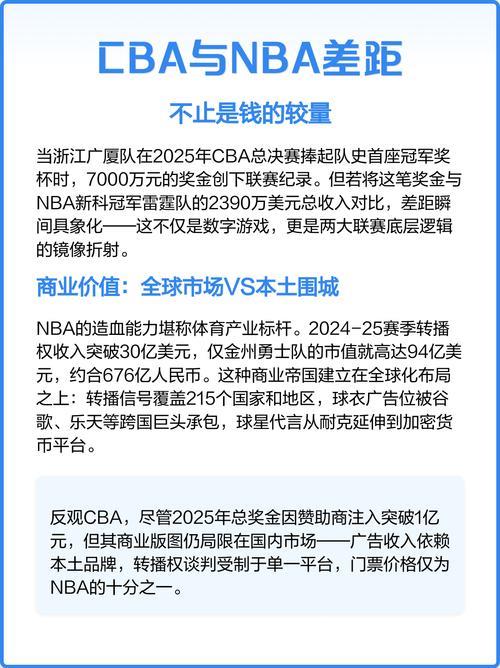 CBA与NBA差距

不止是钱的较量

当浙江广厦队在2025年CBA总决赛捧起队史首座冠军奖杯时，7000万元的奖金创下联赛纪录。但若将这笔奖金与NBA新科冠军雷霆队的2390万美元总收入对比，差距瞬间具象化——这不仅是数字游戏，更是两大联赛底层逻辑的镜像折射。

商业价值：全球市场VS本土围城

NBA的造血能力堪称体育产业标杆。2024-25赛季转播权收入突破30亿美元，仅金州勇士队的市值就高达94亿美元，约合676亿人民币。这种商业帝国建立在全球化布局之上：转播信号覆盖215个国家和地区，球衣广告位被谷歌、乐天等跨国巨头承包，球星代言从耐克延伸到加密货币平台。

反观CBA，尽管2025年总奖金因赞助商注入突破1亿元，但其商业版图仍局限在国内市场——广告收入依赖本土品牌，转播权谈判受制于单一平台，门票价格仅为NBA的十分之一。